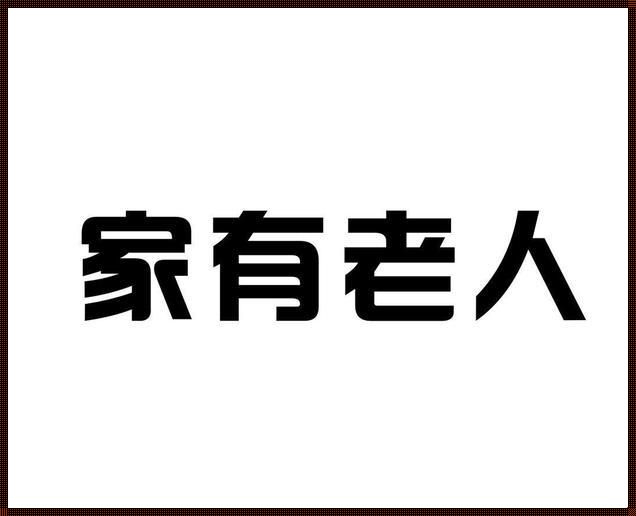 家有老人